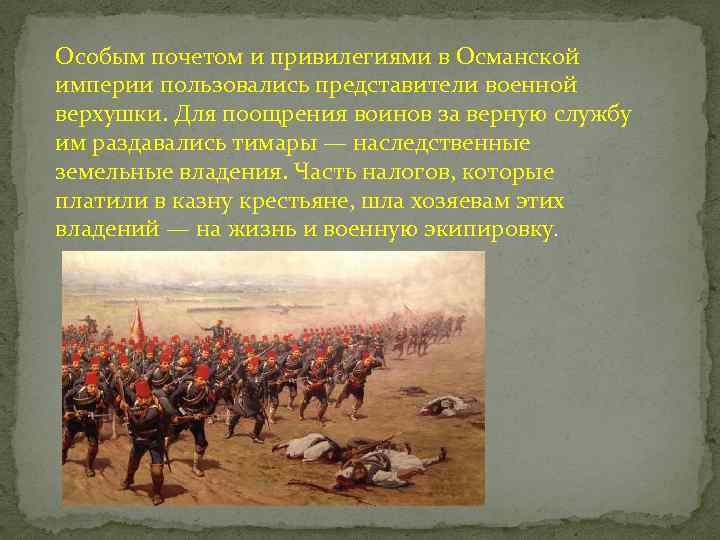 Особым почетом и привилегиями в Османской империи пользовались представители военной верхушки. Для поощрения воинов за верную службу им раздавались тимары — наследственные земельные владения. Часть налогов, которые платили в казну крестьяне, шла хозяевам этих владений — на жизнь и военную экипировку.